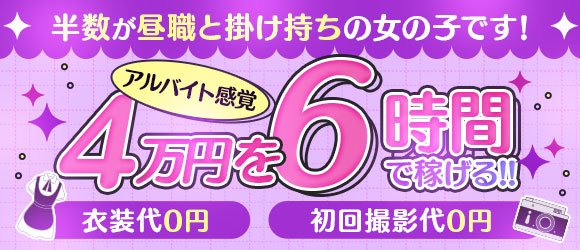 半数が昼職と掛け持ちの女の子です！

アルバイト感覚

4万円を6時間で稼げる!!

衣装代0円

初回撮影代0円